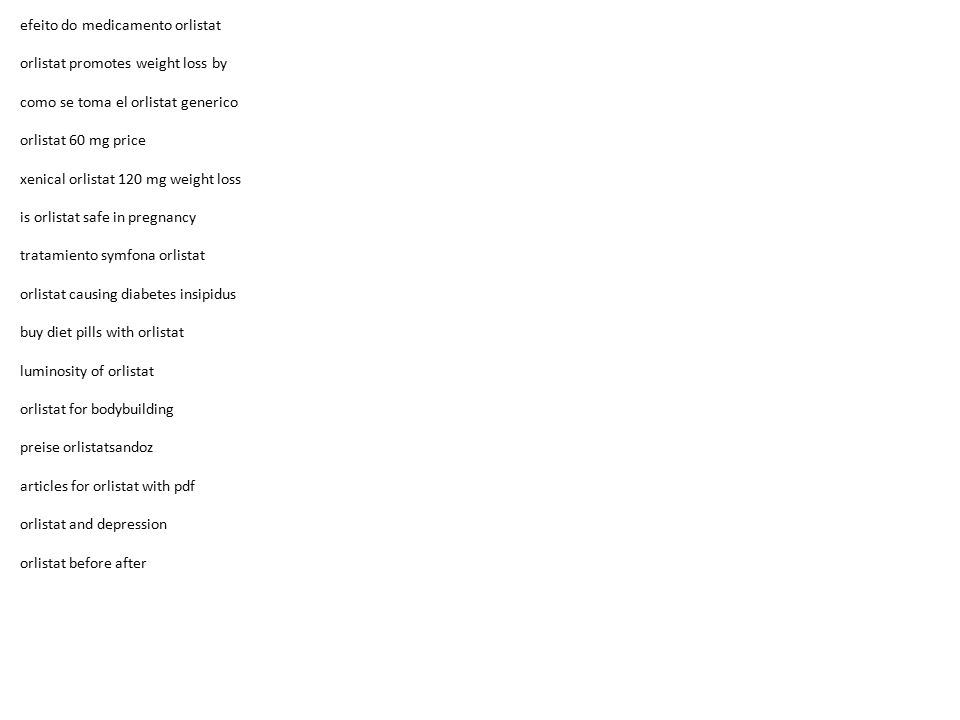 efeito do medicamento orlistat

orlistat promotes weight loss by

como se toma el orlistat generico

orlistat 60 mg price

xenical orlistat 120 mg weight loss

is orlistat safe in pregnancy

tratamiento symfona orlistat

orlistat causing diabetes insipidus

buy diet pills with orlistat

luminosity of orlistat

orlistat for bodybuilding

preise orlistatsandoz

articles for orlistat with pdf

orlistat and depression

orlistat before after